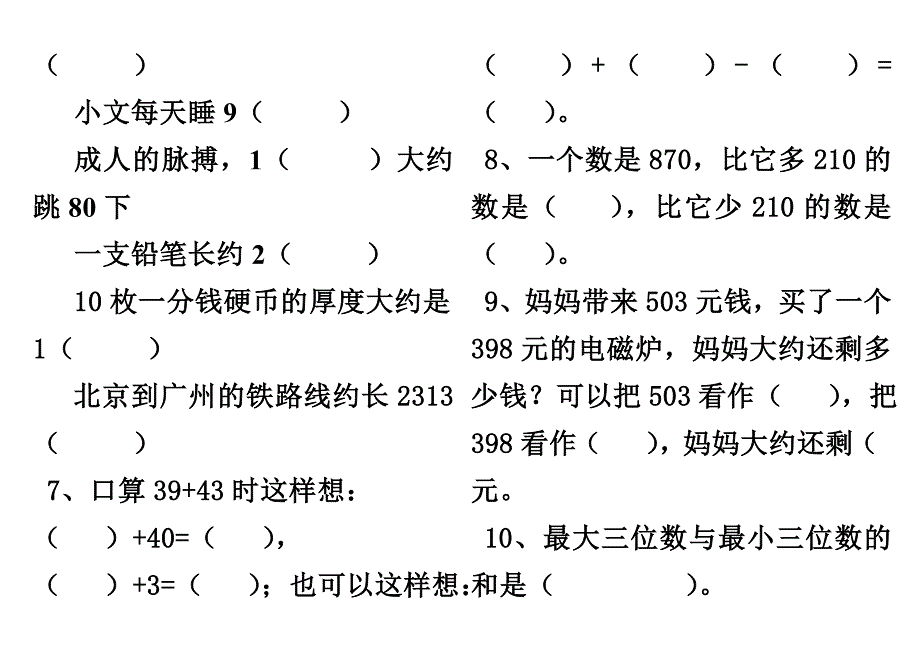 （　　）

小文每天睡 9（　　）

成人的脉搏，1（　　）大约跳 80 下

一支铅笔长约 2（　　）

10 枚一分钱硬币的厚度大约是 1（　　）

北京到广州的铁路线约长 2313（　　）

7、口算 39+43 时这样想：

（　　）+40=（　　），

（　　）+3=（　　）；也可以这样想：

（　　）+（　　）-（　　）=（　　）。

8、一个数是 870，比它多 210 的数是（　　），比它少 210 的数是（　　）。

9、妈妈带来 503 元钱，买了一个 398 元的电磁炉，妈妈大约还剩多少钱？可以把 503 看作（　　），把 398 看作（　　），妈妈大约还剩（

元。

10、最大三位数与最小三位数的和是（　　）。